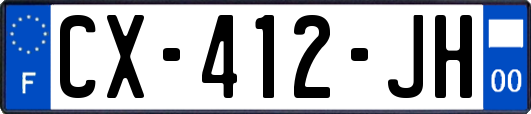 F
CX-412-JH
00